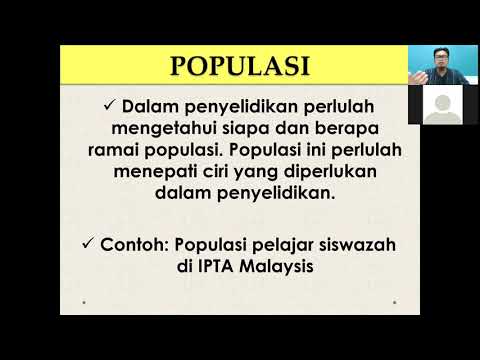 POPULASI

✓ Dalam penyelidikan perlulah mengetahui siapa dan berapa ramai populasi. Populasi ini perlulah menepati ciri yang diperlukan dalam penyelidikan.

✓ Contoh: Populasi pelajar siswazah di IPTA Malaysis